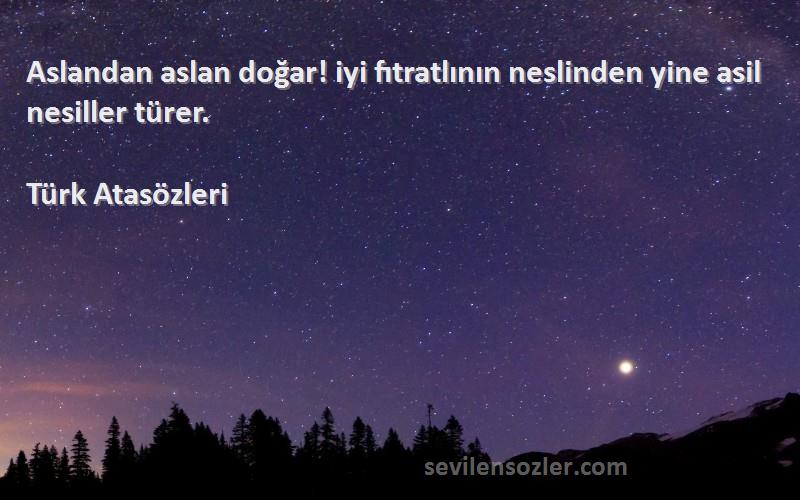 Aslandan aslan doğar! iyi fıtratlının neslinden yine asil nesiller türer.

Türk Atasözleri

sevilensozler.com